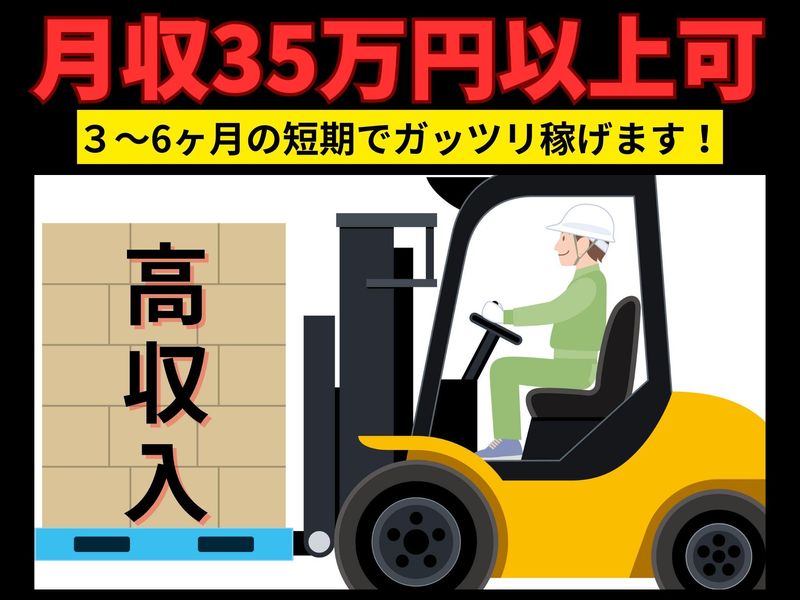 月収35万円以上可

３～6ヶ月の短期でガッツリ稼げます！

高収入